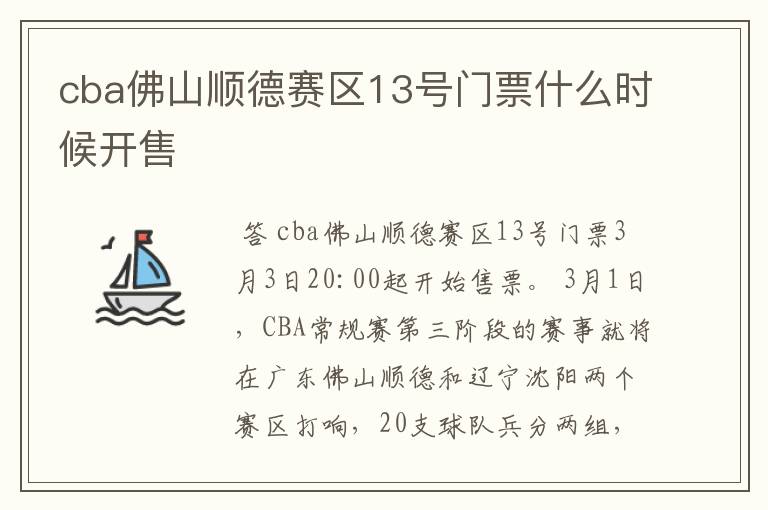 cba佛山顺德赛区13号门票什么时候开售

答 cba佛山顺德赛区13号门票3月3日20:00起开始售票。 3月1日，CBA常规赛第三阶段的赛事就将在广东佛山顺德和辽宁沈阳两个赛区打响，20支球队兵分两组，